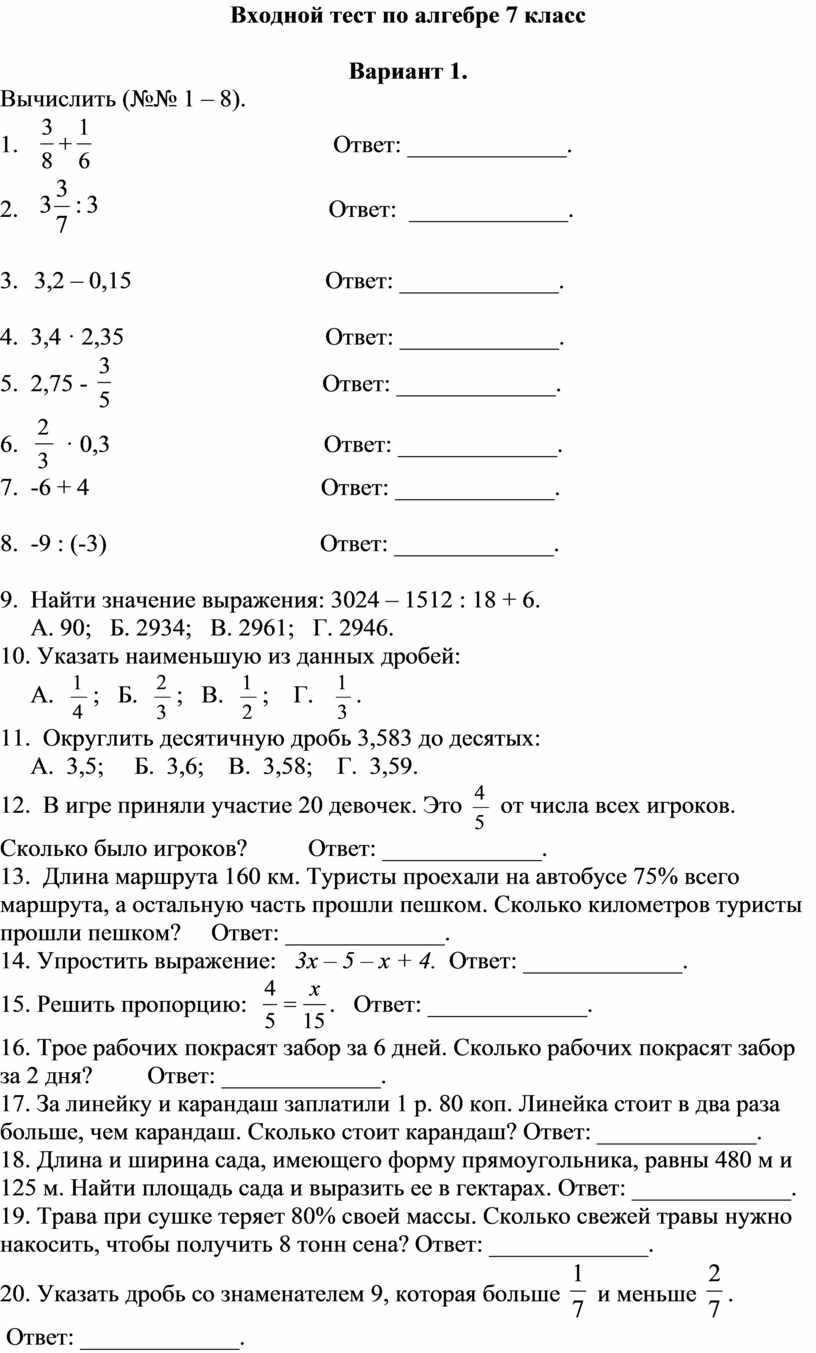 Входной тест по алгебре 7 класс

Вариант 1.

Вычислить (№№ 1 – 8).

1. $\frac{3}{8}+\frac{1}{6}$ Ответ: _____________.

2. $3\frac{3}{7}:3$ Ответ: _____________.

3. 3,2 – 0,15 Ответ: _____________.

4. 3,4 · 2,35 Ответ: _____________.

5. 2,75 - $\frac{3}{5}$ Ответ: _____________.

6. $\frac{2}{3}$ · 0,3 Ответ: _____________.

7. -6 + 4 Ответ: _____________.

8. -9 : (-3) Ответ: _____________.

9. Найти значение выражения: 3024 – 1512 : 18 + 6.
А. 90; Б. 2934; В. 2961; Г. 2946.

10. Указать наименьшую из данных дробей:
А. $\frac{1}{4}$; Б. $\frac{2}{3}$; В. $\frac{1}{2}$; Г. $\frac{1}{3}$.

11. Округлить десятичную дробь 3,583 до десятых:
А. 3,5; Б. 3,6; В. 3,58; Г. 3,59.

12. В игре приняли участие 20 девочек. Это $\frac{4}{5}$ от числа всех игроков. Сколько было игроков? Ответ: _____________.

13. Длина маршрута 160 км. Туристы проехали на автобусе 75% всего маршрута, а остальную часть прошли пешком. Сколько километров туристы прошли пешком? Ответ: _____________.

14. Упростить выражение: $3x – 5 – x + 4$. Ответ: _____________.

15. Решить пропорцию: $\frac{4}{5}=\frac{x}{15}$. Ответ: _____________.

16. Трое рабочих покрасят забор за 6 дней. Сколько рабочих покрасят забор за 2 дня? Ответ: _____________.

17. За линейку и карандаш заплатили 1 р. 80 коп. Линейка стоит в два раза больше, чем карандаш. Сколько стоит карандаш? Ответ: _____________.

18. Длина и ширина сада, имеющего форму прямоугольника, равны 480 м и 125 м. Найти площадь сада и выразить ее в гектарах. Ответ: _____________.

19. Трава при сушке теряет 80% своей массы. Сколько свежей травы нужно накосить, чтобы получить 8 тонн сена? Ответ: _____________.

20. Указать дробь со знаменателем 9, которая больше $\frac{1}{7}$ и меньше $\frac{2}{7}$.
Ответ: _____________.